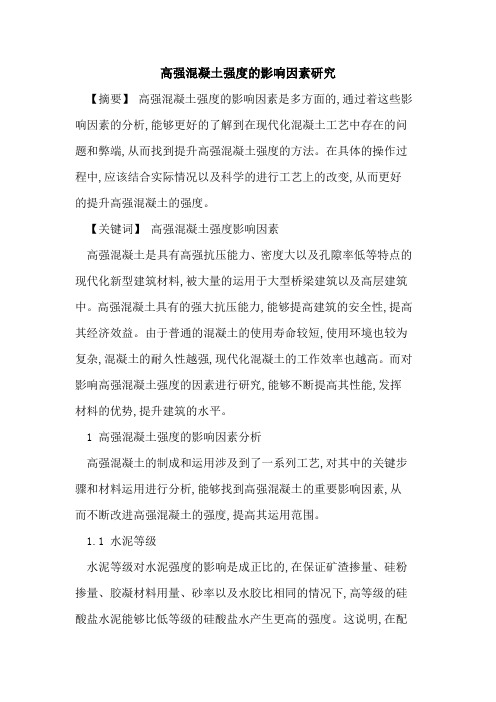 高强混凝土强度的影响因素研究

【摘要】 高强混凝土强度的影响因素是多方面的,通过着这些影响因素的分析,能够更好的了解到在现代化混凝土工艺中存在的问题和弊端,从而找到提升高强混凝土强度的方法。在具体的操作过程中,应该结合实际情况以及科学的进行工艺上的改变,从而更好的提升高强混凝土的强度。

【关键词】 高强混凝土强度影响因素

高强混凝土是具有高强抗压能力、密度大以及孔隙率低等特点的现代化新型建筑材料,被大量的运用于大型桥梁建筑以及高层建筑中。高强混凝土具有的强大抗压能力,能够提高建筑的安全性,提高其经济效益。由于普通的混凝土的使用寿命较短,使用环境也较为复杂,混凝土的耐久性越强,现代化混凝土的工作效率也越高。而对影响高强混凝土强度的因素进行研究,能够不断提高其性能,发挥材料的优势,提升建筑的水平。

1 高强混凝土强度的影响因素分析

高强混凝土的制成和运用涉及到了一系列工艺,对其中的关键步骤和材料运用进行分析,能够找到高强混凝土的重要影响因素,从而不断改进高强混凝土的强度,提高其运用范围。

1.1 水泥等级

水泥等级对水泥强度的影响是成正比的,在保证矿渣掺量、硅粉掺量、胶凝材料用量、砂率以及水胶比相同的情况下,高等级的硅酸盐水泥能够比低等级的硅酸盐水产生更高的强度。这说明,在配